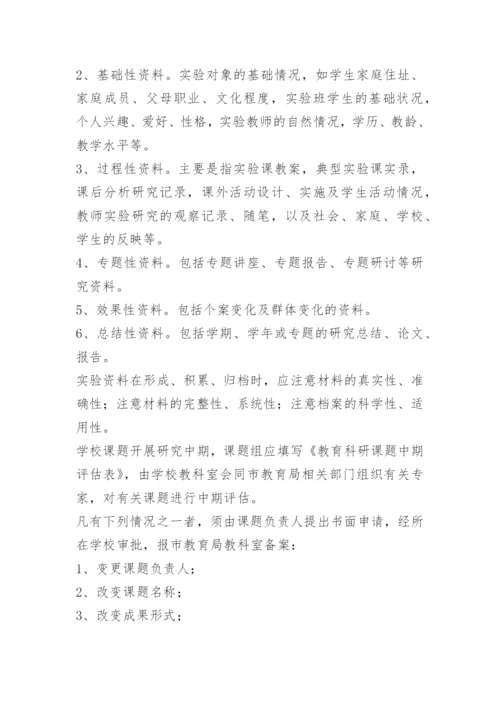 2、基础性资料。实验对象的基础情况，如学生家庭住址、家庭成员、父母职业、文化程度，实验班学生的基础状况，个人兴趣、爱好、性格，实验教师的自然情况，学历、教龄、教学水平等。

3、过程性资料。主要是指实验课教案，典型实验课实录，课后分析研究记录，课外活动设计、实施及学生活动情况，教师实验研究的观察记录、随笔，以及社会、家庭、学校、学生的反映等。

4、专题性资料。包括专题讲座、专题报告、专题研讨等研究资料。

5、效果性资料。包括个案变化及群体变化的资料。

6、总结性资料。包括学期、学年或专题的研究总结、论文、报告。

实验资料在形成、积累、归档时，应注意材料的真实性、准确性；注意材料的完整性、系统性；注意档案的科学性、适用性。

学校课题开展研究中期，课题组应填写《教育科研课题中期评估表》，由学校教科室会同市教育局相关部门组织有关专家，对有关课题进行中期评估。

凡有下列情况之一者，须由课题负责人提出书面申请，经所在学校审批，报市教育局教科室备案：

1、变更课题负责人；

2、改变课题名称；

3、改变成果形式；